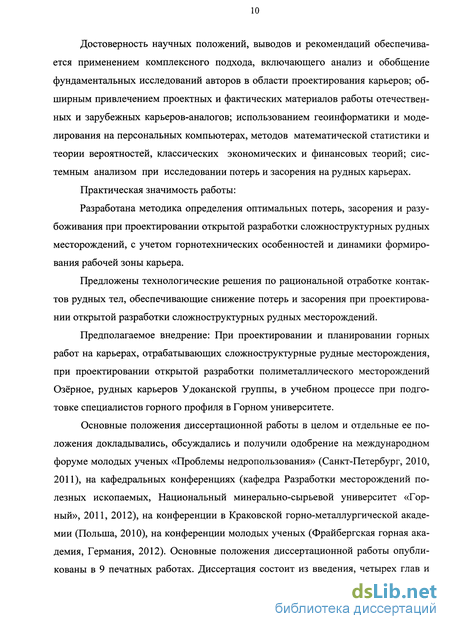 10

Достоверность научных положений, выводов и рекомендаций обеспечивается применением комплексного подхода, включающего анализ и обобщение фундаментальных исследований авторов в области проектирования карьеров; обширным привлечением проектных и фактических материалов работы отечественных и зарубежных карьеров-аналогов; использованием геоинформатики и моделирования на персональных компьютерах, методов математической статистики и теории вероятностей, классических экономических и финансовых теорий; системным анализом при исследовании потерь и засорения на рудных карьерах.

Практическая значимость работы:

Разработана методика определения оптимальных потерь, засорения и разубоживания при проектировании открытой разработки сложноструктурных рудных месторождений, с учетом горнотехнических особенностей и динамики формирования рабочей зоны карьера.

Предложены технологические решения по рациональной отработке контактов рудных тел, обеспечивающие снижение потерь и засорения при проектировании открытой разработки сложноструктурных рудных месторождений.

Предполагаемое внедрение: При проектировании и планировании горных работ на карьерах, отрабатывающих сложноструктурные рудные месторождения, при проектировании открытой разработки полиметаллического месторождений Озёрное, рудных карьеров Удоканской группы, в учебном процессе при подготовке специалистов горного профиля в Горном университете.

Основные положения диссертационной работы в целом и отдельные ее положения докладывались, обсуждались и получили одобрение на международном форуме молодых ученых «Проблемы недропользования» (Санкт-Петербург, 2010, 2011), на кафедральных конференциях (кафедра Разработки месторождений полезных ископаемых, Национальный минерально-сырьевой университет «Горный», 2011, 2012), на конференции в Краковской горно-металлургической академии (Польша, 2010), на конференции молодых ученых (Фрайбергская горная академия, Германия, 2012). Основные положения диссертационной работы опубликованы в 9 печатных работах. Диссертация состоит из введения, четырех глав и

dsLib.net
библиотека диссертаций